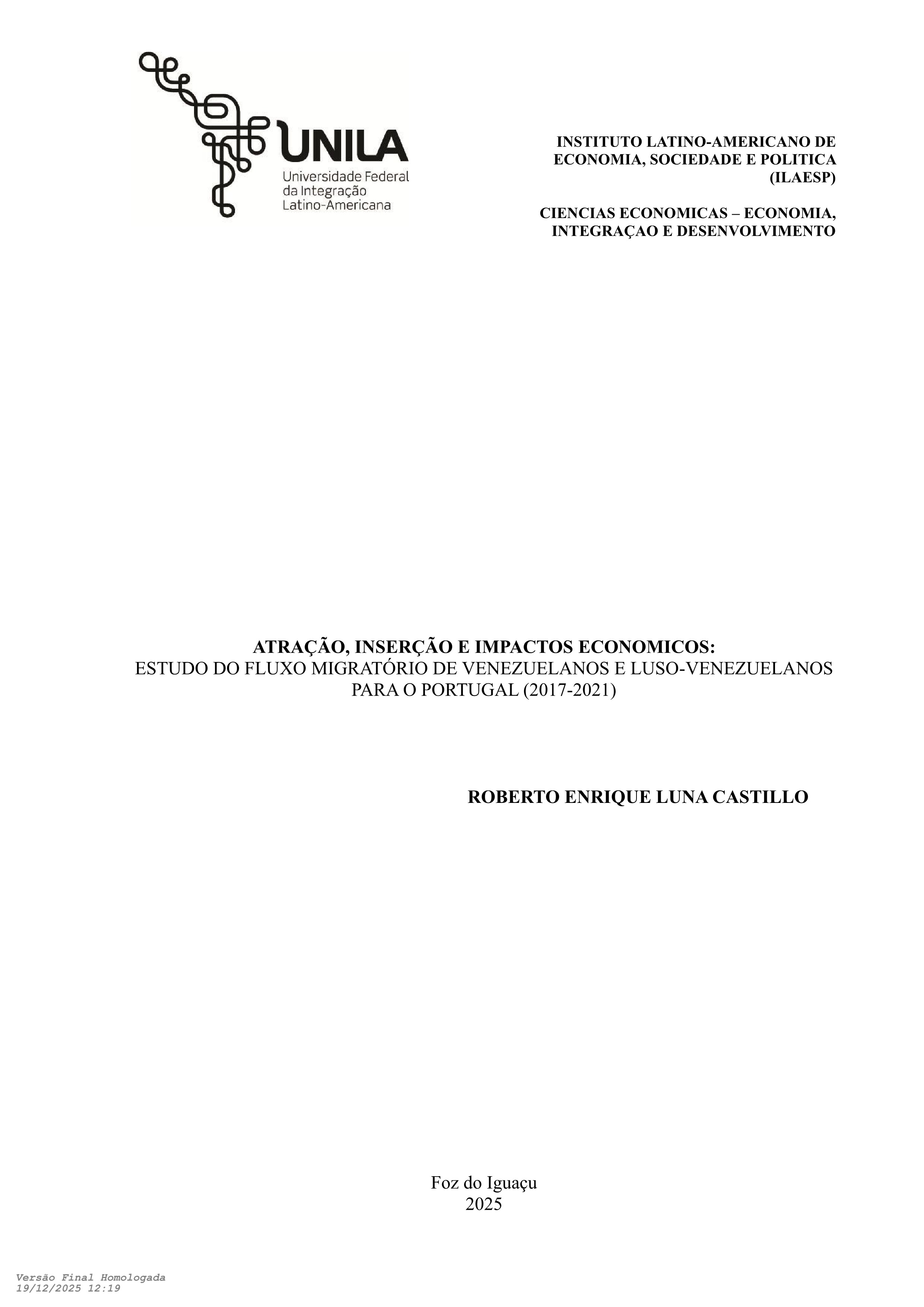 UNILA
Universidade Federal
da Integração
Latino-Americana

INSTITUTO LATINO-AMERICANO DE
ECONOMIA, SOCIEDADE E POLITICA
(ILAESP)

CIENCIAS ECONOMICAS – ECONOMIA,
INTEGRAÇAO E DESENVOLVIMENTO

ATRAÇÃO, INSERÇÃO E IMPACTOS ECONOMICOS:
ESTUDO DO FLUXO MIGRATÓRIO DE VENEZUELANOS E LUSO-VENEZUELANOS
PARA O PORTUGAL (2017-2021)

ROBERTO ENRIQUE LUNA CASTILLO

Foz do Iguaçu
2025

Versão Final Homologada
19/12/2025 12:19